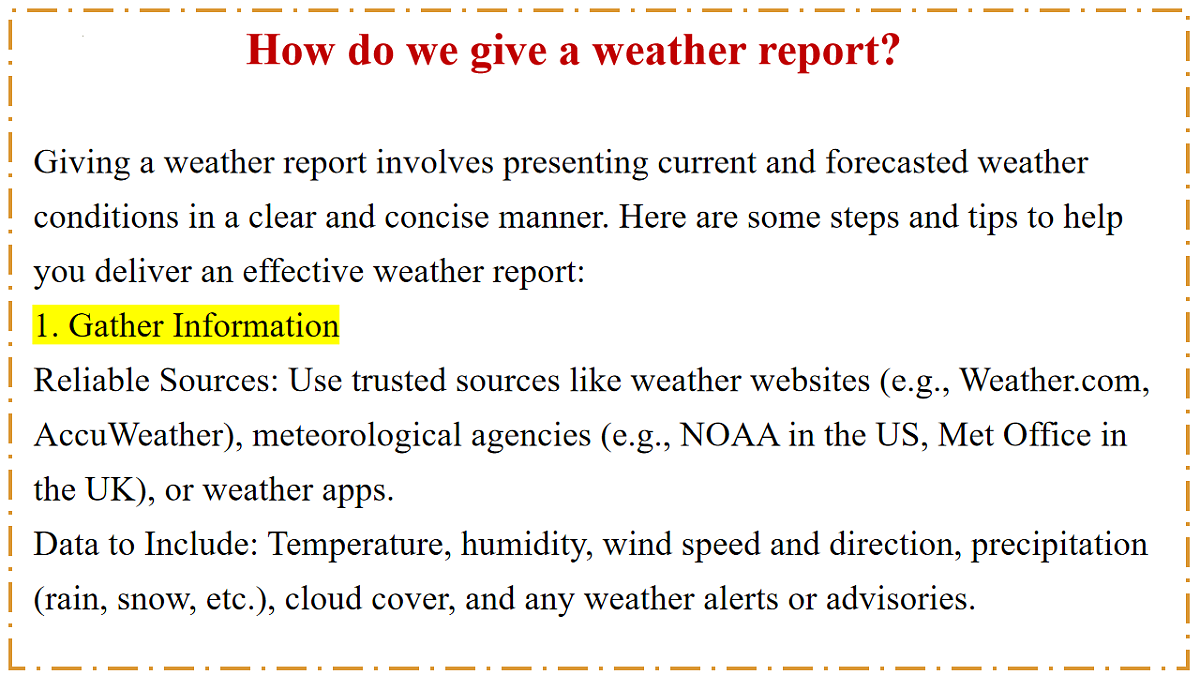 How do we give a weather report?

Giving a weather report involves presenting current and forecasted weather conditions in a clear and concise manner. Here are some steps and tips to help you deliver an effective weather report:
1. Gather Information
Reliable Sources: Use trusted sources like weather websites (e.g., Weather.com, AccuWeather), meteorological agencies (e.g., NOAA in the US, Met Office in the UK), or weather apps.
Data to Include: Temperature, humidity, wind speed and direction, precipitation (rain, snow, etc.), cloud cover, and any weather alerts or advisories.